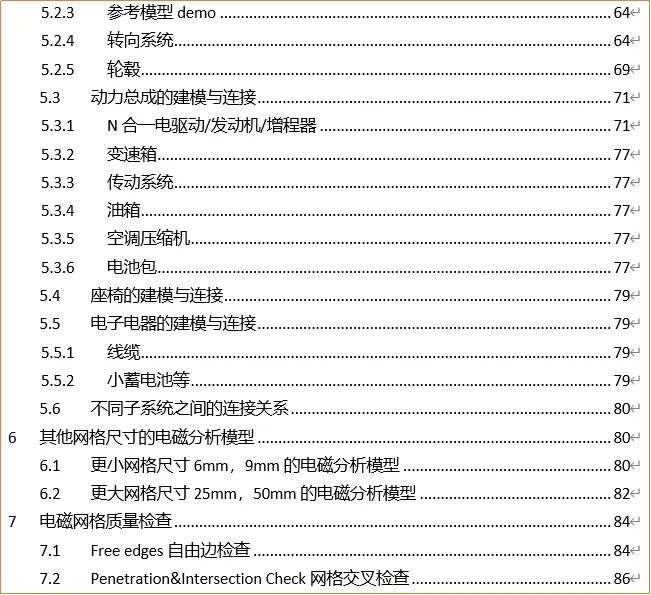 5.2.3 参考模型 demo ........ 64
5.2.4 转向系统 ........ 64
5.2.5 轮毂 ........ 69
5.3 动力总成的建模与连接 ........ 71
5.3.1 N 合一电驱动/发动机/增程器 ........ 71
5.3.2 变速箱 ........ 77
5.3.3 传动系统 ........ 77
5.3.4 油箱 ........ 77
5.3.5 空调压缩机 ........ 77
5.3.6 电池包 ........ 77
5.4 座椅的建模与连接 ........ 79
5.5 电子电器的建模与连接 ........ 79
5.5.1 线缆 ........ 79
5.5.2 小蓄电池等 ........ 79
5.6 不同子系统之间的连接关系 ........ 80
6 其他网格尺寸的电磁分析模型 ........ 80
6.1 更小网格尺寸 6mm，9mm 的电磁分析模型 ........ 80
6.2 更大网格尺寸 25mm，50mm 的电磁分析模型 ........ 82
7 电磁网格质量检查 ........ 84
7.1 Free edges 自由边检查 ........ 84
7.2 Penetration&Intersection Check 网格交叉检查 ........ 86